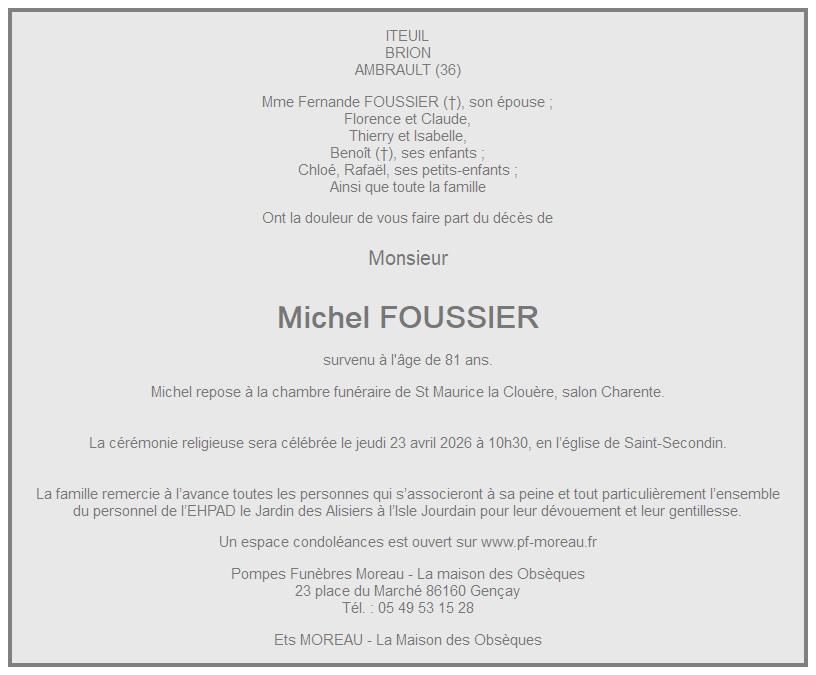 ITEUIL
BRION
AMBRAULT (36)

Mme Fernande FOUSSIER (†), son épouse ;
Florence et Claude,
Thierry et Isabelle,
Benoît (†), ses enfants ;
Chloé, Rafaël, ses petits-enfants ;
Ainsi que toute la famille

Ont la douleur de vous faire part du décès de

Monsieur

Michel FOUSSIER

survenu à l'âge de 81 ans.

Michel repose à la chambre funéraire de St Maurice la Clouère, salon Charente.

La cérémonie religieuse sera célébrée le jeudi 23 avril 2026 à 10h30, en l'église de Saint-Secondin.

La famille remercie à l'avance toutes les personnes qui s'associeront à sa peine et tout particulièrement l'ensemble du personnel de l'EHPAD le Jardin des Alisiers à l'Isle Jourdain pour leur dévouement et leur gentillesse.

Un espace condoléances est ouvert sur www.pf-moreau.fr

Pompes Funèbres Moreau - La maison des Obsèques
23 place du Marché 86160 Gençay
Tél. : 05 49 53 15 28

Ets MOREAU - La Maison des Obsèques